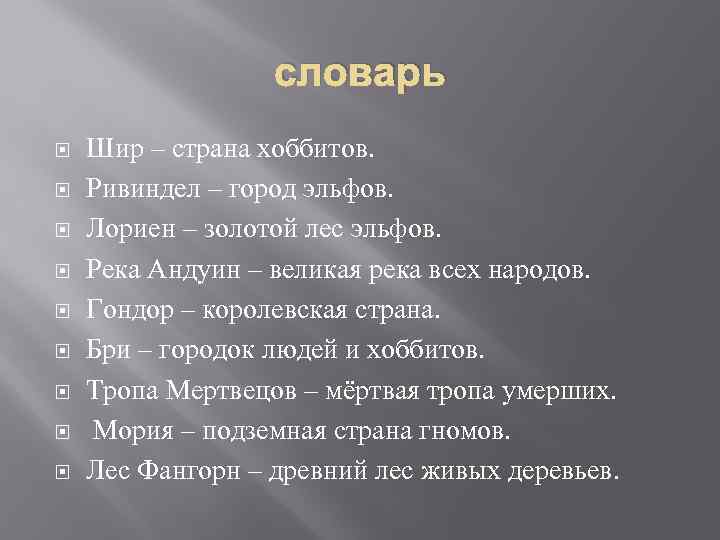 словарь

Шир – страна хоббитов.
Ривиндел – город эльфов.
Лориен – золотой лес эльфов.
Река Андуин – великая река всех народов.
Гондор – королевская страна.
Бри – городок людей и хоббитов.
Тропа Мертвецов – мёртвая тропа умерших.
Мория – подземная страна гномов.
Лес Фангорн – древний лес живых деревьев.